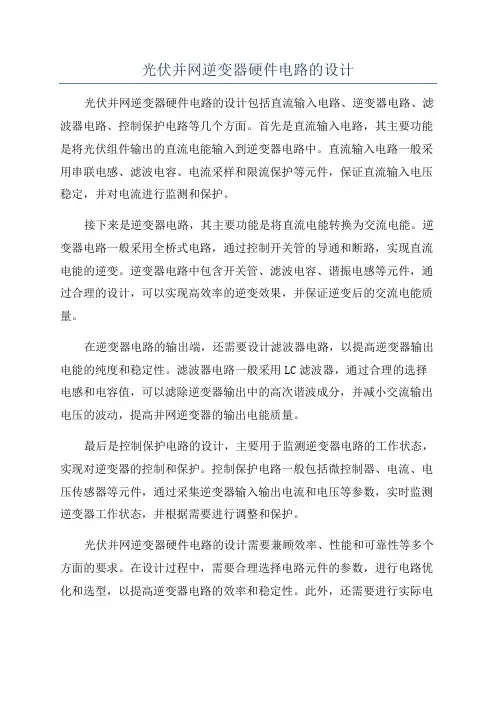 光伏并网逆变器硬件电路的设计

光伏并网逆变器硬件电路的设计包括直流输入电路、逆变器电路、滤波器电路、控制保护电路等几个方面。首先是直流输入电路，其主要功能是将光伏组件输出的直流电能输入到逆变器电路中。直流输入电路一般采用串联电感、滤波电容、电流采样和限流保护等元件，保证直流输入电压稳定，并对电流进行监测和保护。

接下来是逆变器电路，其主要功能是将直流电能转换为交流电能。逆变器电路一般采用全桥式电路，通过控制开关管的导通和断路，实现直流电能的逆变。逆变器电路中包含开关管、滤波电容、谐振电感等元件，通过合理的设计，可以实现高效率的逆变效果，并保证逆变后的交流电能质量。

在逆变器电路的输出端，还需要设计滤波器电路，以提高逆变器输出电能的纯度和稳定性。滤波器电路一般采用LC滤波器，通过合理的选择电感和电容值，可以滤除逆变器输出中的高次谐波成分，并减小交流输出电压的波动，提高并网逆变器的输出电能质量。

最后是控制保护电路的设计，主要用于监测逆变器电路的工作状态，实现对逆变器的控制和保护。控制保护电路一般包括微控制器、电流、电压传感器等元件，通过采集逆变器输入输出电流和电压等参数，实时监测逆变器工作状态，并根据需要进行调整和保护。

光伏并网逆变器硬件电路的设计需要兼顾效率、性能和可靠性等多个方面的要求。在设计过程中，需要合理选择电路元件的参数，进行电路优化和选型，以提高逆变器电路的效率和稳定性。此外，还需要进行实际电